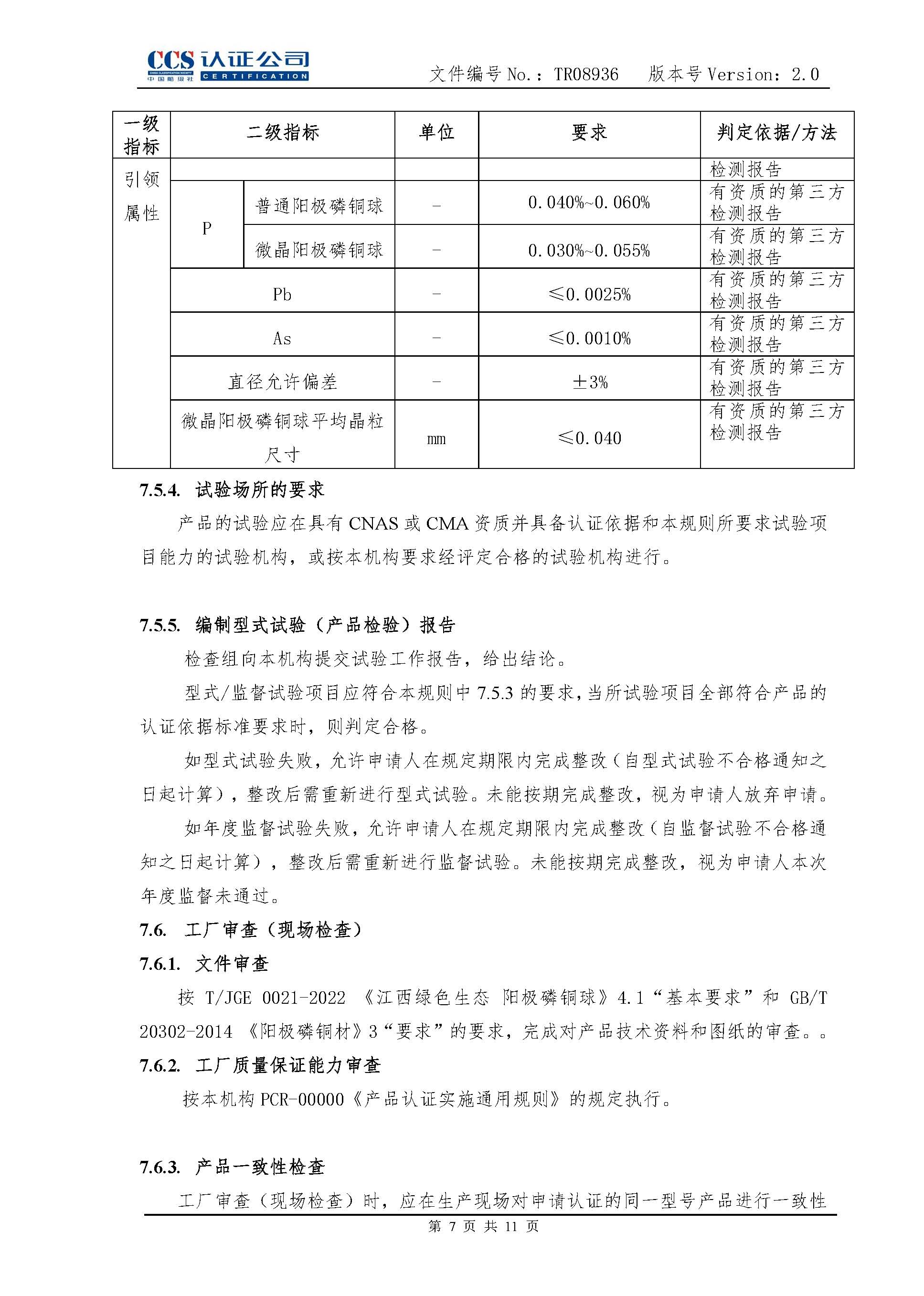 CCS 认证公司
CHINA CLASSIFICATION SOCIETY 中国船级社 CERTIFICATION

文件编号 No.：TR08936　版本号 Version：2.0

| 一级指标 | 二级指标 | | 单位 | 要求 | 判定依据/方法 |
|---|---|---|---|---|---|
| 引领属性 | | | | | 检测报告 |
| | P | 普通阳极磷铜球 | - | 0.040%~0.060% | 有资质的第三方检测报告 |
| | | 微晶阳极磷铜球 | - | 0.030%~0.055% | 有资质的第三方检测报告 |
| | Pb | | - | ≤0.0025% | 有资质的第三方检测报告 |
| | As | | - | ≤0.0010% | 有资质的第三方检测报告 |
| | 直径允许偏差 | | - | ±3% | 有资质的第三方检测报告 |
| | 微晶阳极磷铜球平均晶粒尺寸 | | mm | ≤0.040 | 有资质的第三方检测报告 |

7.5.4. 试验场所的要求

产品的试验应在具有 CNAS 或 CMA 资质并具备认证依据和本规则所要求试验项目能力的试验机构，或按本机构要求经评定合格的试验机构进行。

7.5.5. 编制型式试验（产品检验）报告

检查组向本机构提交试验工作报告，给出结论。

型式/监督试验项目应符合本规则中 7.5.3 的要求，当所试验项目全部符合产品的认证依据标准要求时，则判定合格。

如型式试验失败，允许申请人在规定期限内完成整改（自型式试验不合格通知之日起计算），整改后需重新进行型式试验。未能按期完成整改，视为申请人放弃申请。

如年度监督试验失败，允许申请人在规定期限内完成整改（自监督试验不合格通知之日起计算），整改后需重新进行监督试验。未能按期完成整改，视为申请人本次年度监督未通过。

7.6. 工厂审查（现场检查）

7.6.1. 文件审查

按 T/JGE 0021-2022 《江西绿色生态 阳极磷铜球》4.1“基本要求”和 GB/T 20302-2014 《阳极磷铜材》3“要求”的要求，完成对产品技术资料和图纸的审查。。

7.6.2. 工厂质量保证能力审查

按本机构 PCR-00000《产品认证实施通用规则》的规定执行。

7.6.3. 产品一致性检查

工厂审查（现场检查）时，应在生产现场对申请认证的同一型号产品进行一致性

第 7 页 共 11 页